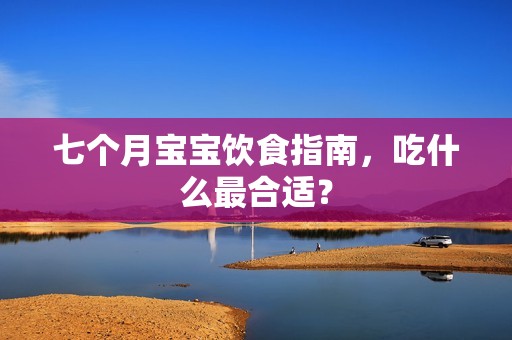 七个月宝宝饮食指南，吃什么最合适？